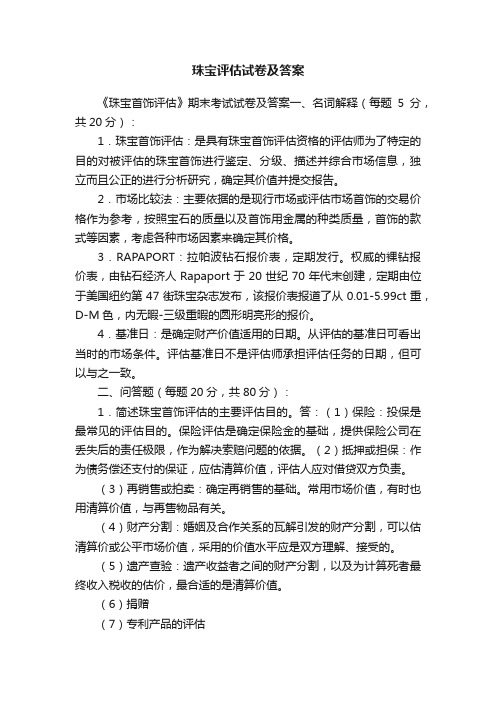 珠宝评估试卷及答案

《珠宝首饰评估》期末考试试卷及答案一、名词解释（每题 5 分，共 20 分）：

1．珠宝首饰评估：是具有珠宝首饰评估资格的评估师为了特定的目的对被评估的珠宝首饰进行鉴定、分级、描述并综合市场信息，独立而且公正的进行分析研究，确定其价值并提交报告。

2．市场比较法：主要依据的是现行市场或评估市场首饰的交易价格作为参考，按照宝石的质量以及首饰用金属的种类质量，首饰的款式等因素，考虑各种市场因素来确定其价格。

3．RAPAPORT：拉帕波钻石报价表，定期发行。权威的裸钻报价表，由钻石经济人 Rapaport 于 20 世纪 70 年代末创建，定期由位于美国纽约第 47 街珠宝杂志发布，该报价表报道了从 0.01-5.99ct 重，D-M 色，内无暇-三级重暇的圆形明亮形的报价。

4．基准日：是确定财产价值适用的日期。从评估的基准日可看出当时的市场条件。评估基准日不是评估师承担评估任务的日期，但可以与之一致。

二、问答题（每题 20 分，共 80 分）：

1．简述珠宝首饰评估的主要评估目的。答：（1）保险：投保是最常见的评估目的。保险评估是确定保险金的基础，提供保险公司在丢失后的责任极限，作为解决索赔问题的依据。（2）抵押或担保：作为债务偿还支付的保证，应估清算价值，评估人应对借贷双方负责。

（3）再销售或拍卖：确定再销售的基础。常用市场价值，有时也用清算价值，与再售物品有关。

（4）财产分割：婚姻及合作关系的瓦解引发的财产分割，可以估清算价或公平市场价值，采用的价值水平应是双方理解、接受的。

（5）遗产查验：遗产收益者之间的财产分割，以及为计算死者最终收入税收的估价，最合适的是清算价值。

（6）捐赠

（7）专利产品的评估